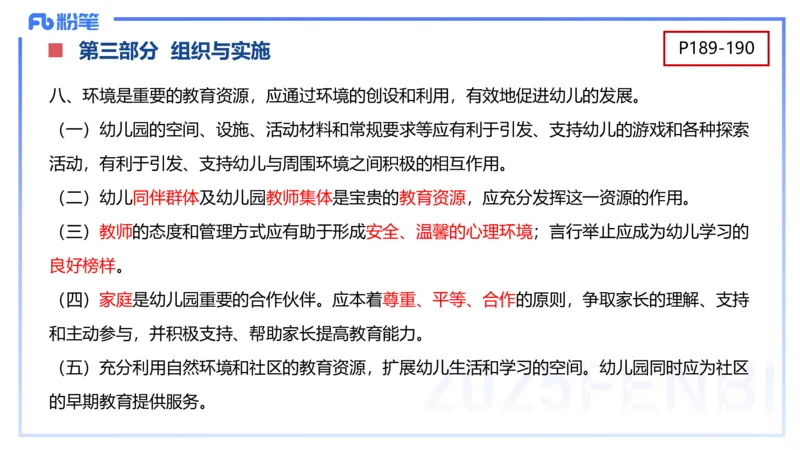 Fb 粉笔

第三部分 组织与实施

P189-190

八、环境是重要的教育资源，应通过环境的创设和利用，有效地促进幼儿的发展。

（一）幼儿园的空间、设施、活动材料和常规要求等应有利于引发、支持幼儿的游戏和各种探索活动，有利于引发、支持幼儿与周围环境之间积极的相互作用。

（二）幼儿同伴群体及幼儿园教师集体是宝贵的教育资源，应充分发挥这一资源的作用。

（三）教师的态度和管理方式应有助于形成安全、温馨的心理环境；言行举止应成为幼儿学习的良好榜样。

（四）家庭是幼儿园重要的合作伙伴。应本着尊重、平等、合作的原则，争取家长的理解、支持和主动参与，并积极支持、帮助家长提高教育能力。

（五）充分利用自然环境和社区的教育资源，扩展幼儿生活和学习的空间。幼儿园同时应为社区的早期教育提供服务。

2025FENBI